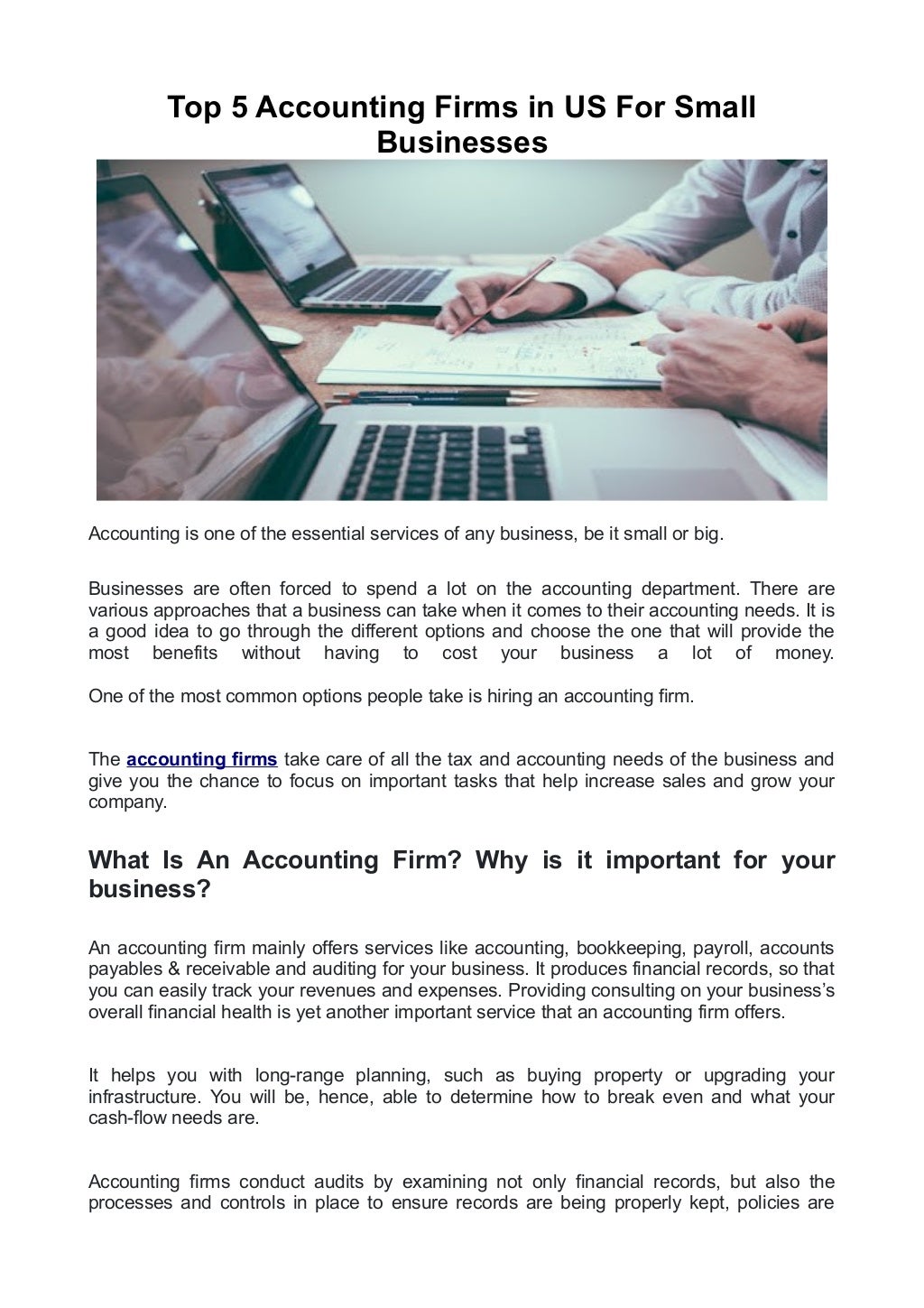 Top 5 Accounting Firms in US For Small Businesses

Accounting is one of the essential services of any business, be it small or big.

Businesses are often forced to spend a lot on the accounting department. There are various approaches that a business can take when it comes to their accounting needs. It is a good idea to go through the different options and choose the one that will provide the most benefits without having to cost your business a lot of money.

One of the most common options people take is hiring an accounting firm.

The accounting firms take care of all the tax and accounting needs of the business and give you the chance to focus on important tasks that help increase sales and grow your company.

What Is An Accounting Firm? Why is it important for your business?

An accounting firm mainly offers services like accounting, bookkeeping, payroll, accounts payables & receivable and auditing for your business. It produces financial records, so that you can easily track your revenues and expenses. Providing consulting on your business's overall financial health is yet another important service that an accounting firm offers.

It helps you with long-range planning, such as buying property or upgrading your infrastructure. You will be, hence, able to determine how to break even and what your cash-flow needs are.

Accounting firms conduct audits by examining not only financial records, but also the processes and controls in place to ensure records are being properly kept, policies are